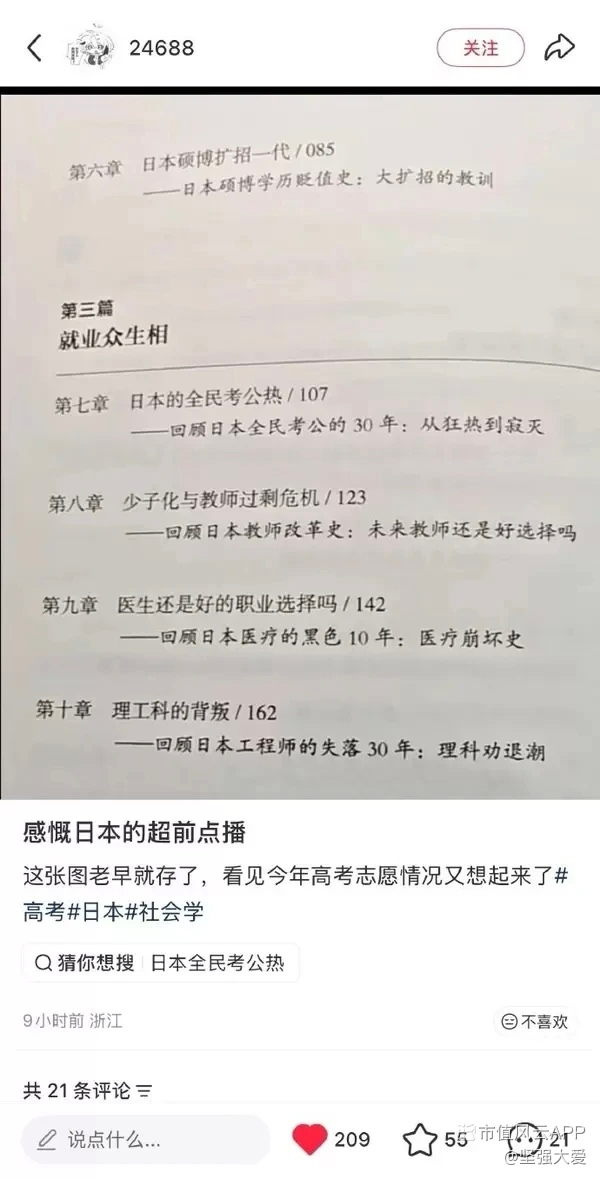 24688

关注

第六章 日本硕博扩招一代 / 085
——日本硕博学历贬值史：大扩招的教训

第三篇
就业众生相

第七章 日本的全民考公热 / 107
——回顾日本全民考公的30年：从狂热到寂灭

第八章 少子化与教师过剩危机 / 123
——回顾日本教师改革史：未来教师还是好选择吗

第九章 医生还是好的职业选择吗 / 142
——回顾日本医疗的黑色10年：医疗崩坏史

第十章 理工科的背叛 / 162
——回顾日本工程师的失落30年：理科劝退潮

感慨日本的超前点播

这张图老早就存了，看见今年高考志愿情况又想起来了#高考#日本#社会学

猜你想搜 | 日本全民考公热

9小时前 浙江

不喜欢

共 21 条评论

说点什么...

209

55

21

市值风云APP

@坚强大爱